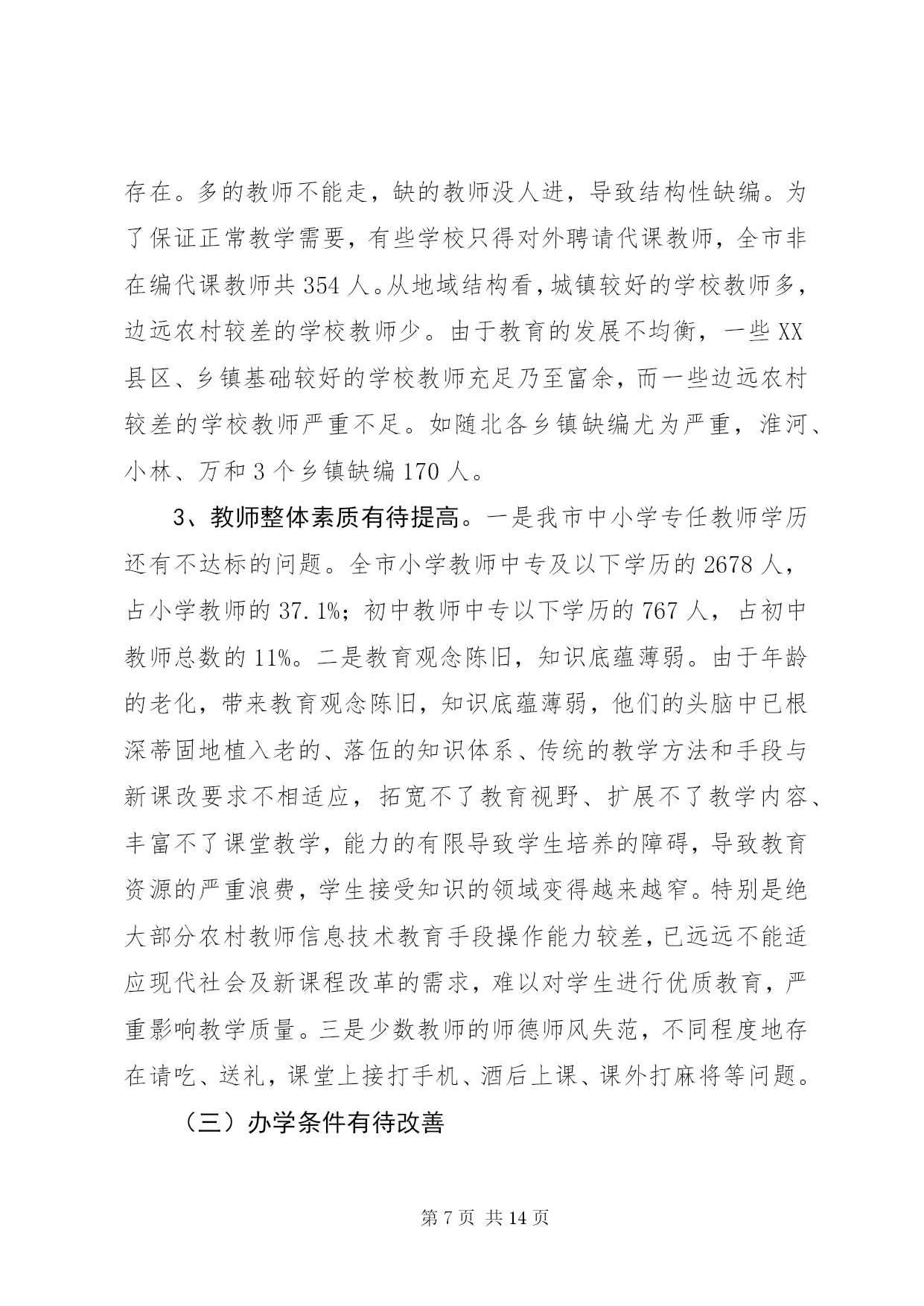 存在。多的教师不能走，缺的教师没人进，导致结构性缺编。为了保证正常教学需要，有些学校只得对外聘请代课教师，全市非在编代课教师共 354 人。从地域结构看，城镇较好的学校教师多，边远农村较差的学校教师少。由于教育的发展不均衡，一些 XX 县区、乡镇基础较好的学校教师充足乃至富余，而一些边远农村较差的学校教师严重不足。如随北各乡镇缺编尤为严重，淮河、小林、万和 3 个乡镇缺编 170 人。

3、教师整体素质有待提高。一是我市中小学专任教师学历还有不达标的问题。全市小学教师中专及以下学历的 2678 人，占小学教师的 37.1%；初中教师中专以下学历的 767 人，占初中教师总数的 11%。二是教育观念陈旧，知识底蕴薄弱。由于年龄的老化，带来教育观念陈旧，知识底蕴薄弱，他们的头脑中已根深蒂固地植入老的、落伍的知识体系、传统的教学方法和手段与新课改要求不相适应，拓宽不了教育视野、扩展不了教学内容、丰富不了课堂教学，能力的有限导致学生培养的障碍，导致教育资源的严重浪费，学生接受知识的领域变得越来越窄。特别是绝大部分农村教师信息技术教育手段操作能力较差，已远远不能适应现代社会及新课程改革的需求，难以对学生进行优质教育，严重影响教学质量。三是少数教师的师德师风失范，不同程度地存在请吃、送礼，课堂上接打手机、酒后上课、课外打麻将等问题。

（三）办学条件有待改善

第 7 页 共 14 页